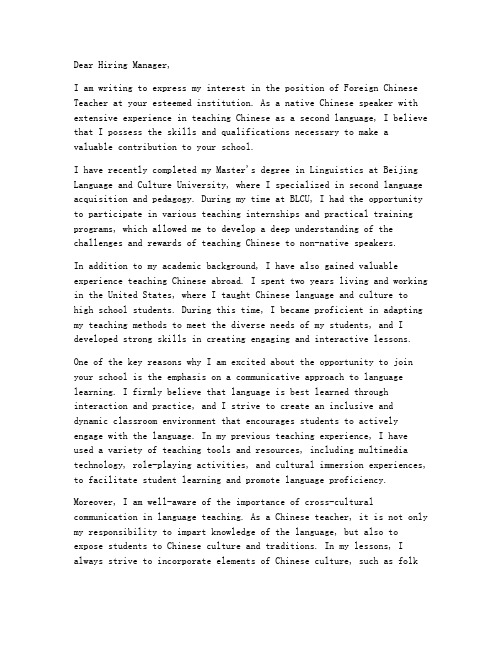 Dear Hiring Manager,

I am writing to express my interest in the position of Foreign Chinese Teacher at your esteemed institution. As a native Chinese speaker with extensive experience in teaching Chinese as a second language, I believe that I possess the skills and qualifications necessary to make a valuable contribution to your school.

I have recently completed my Master's degree in Linguistics at Beijing Language and Culture University, where I specialized in second language acquisition and pedagogy. During my time at BLCU, I had the opportunity to participate in various teaching internships and practical training programs, which allowed me to develop a deep understanding of the challenges and rewards of teaching Chinese to non-native speakers.

In addition to my academic background, I have also gained valuable experience teaching Chinese abroad. I spent two years living and working in the United States, where I taught Chinese language and culture to high school students. During this time, I became proficient in adapting my teaching methods to meet the diverse needs of my students, and I developed strong skills in creating engaging and interactive lessons.

One of the key reasons why I am excited about the opportunity to join your school is the emphasis on a communicative approach to language learning. I firmly believe that language is best learned through interaction and practice, and I strive to create an inclusive and dynamic classroom environment that encourages students to actively engage with the language. In my previous teaching experience, I have used a variety of teaching tools and resources, including multimedia technology, role-playing activities, and cultural immersion experiences, to facilitate student learning and promote language proficiency.

Moreover, I am well-aware of the importance of cross-cultural communication in language teaching. As a Chinese teacher, it is not only my responsibility to impart knowledge of the language, but also to expose students to Chinese culture and traditions. In my lessons, I always strive to incorporate elements of Chinese culture, such as folk